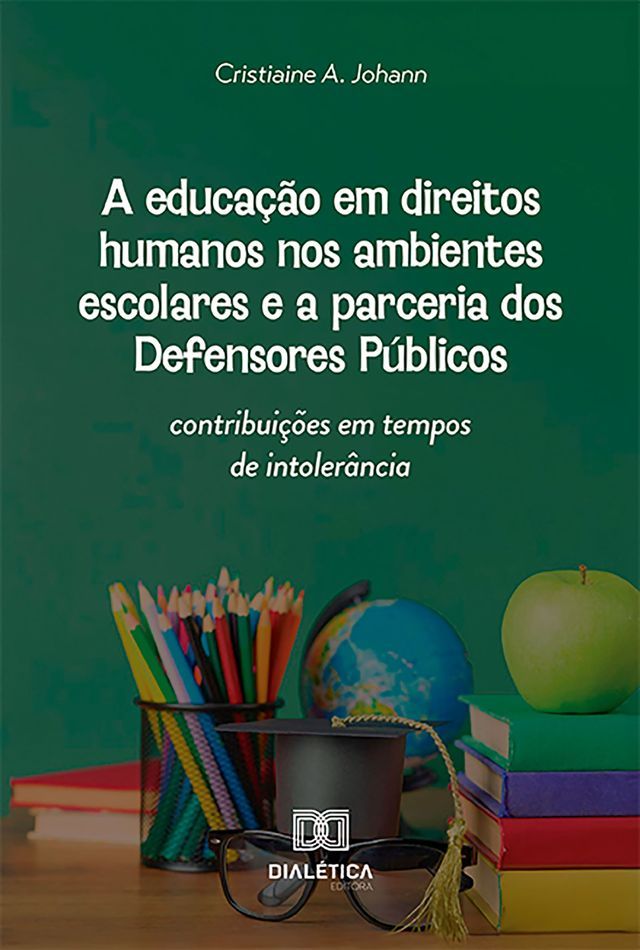 Cristiaine A. Johann

A educação em direitos humanos nos ambientes escolares e a parceria dos Defensores Públicos

contribuições em tempos de intolerância

DIALÉTICA
EDITORA